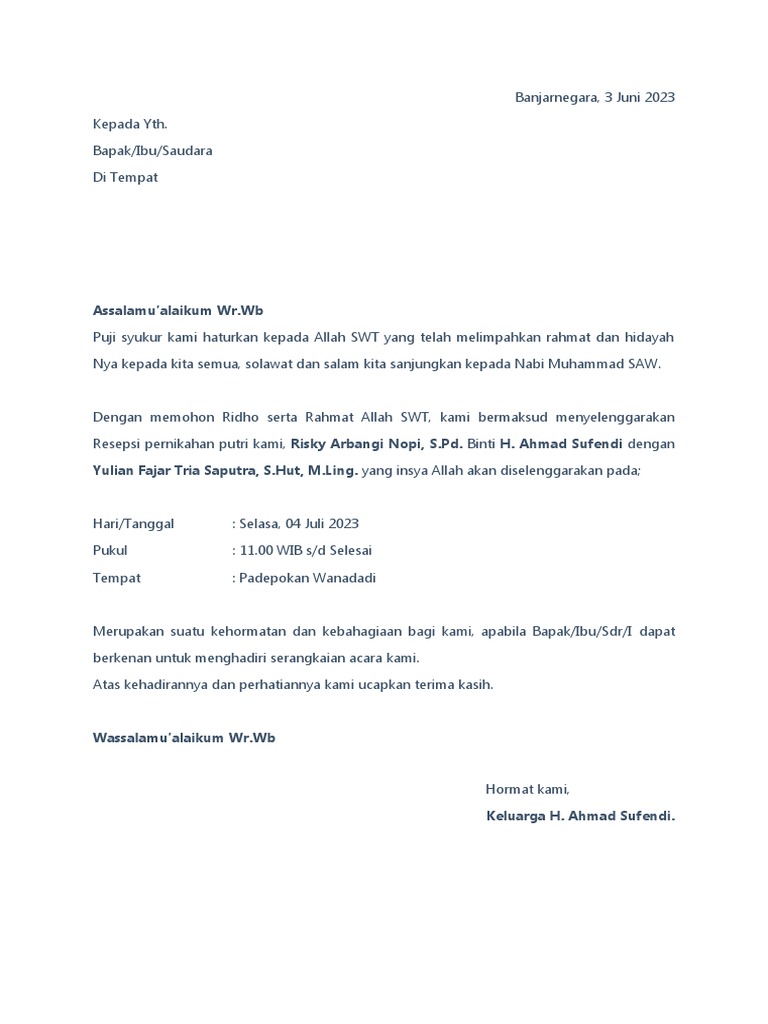 Banjarnegara, 3 Juni 2023

Kepada Yth.
Bapak/Ibu/Saudara
Di Tempat

Assalamu'alaikum Wr.Wb
Puji syukur kami haturkan kepada Allah SWT yang telah melimpahkan rahmat dan hidayah Nya kepada kita semua, solawat dan salam kita sanjungkan kepada Nabi Muhammad SAW.

Dengan memohon Ridho serta Rahmat Allah SWT, kami bermaksud menyelenggarakan Resepsi pernikahan putri kami, Risky Arbangi Nopi, S.Pd. Binti H. Ahmad Sufendi dengan Yulian Fajar Tria Saputra, S.Hut, M.Ling. yang insya Allah akan diselenggarakan pada;

Hari/Tanggal : Selasa, 04 Juli 2023
Pukul : 11.00 WIB s/d Selesai
Tempat : Padepokan Wanadadi

Merupakan suatu kehormatan dan kebahagiaan bagi kami, apabila Bapak/Ibu/Sdr/I dapat berkenan untuk menghadiri serangkaian acara kami.
Atas kehadirannya dan perhatiannya kami ucapkan terima kasih.

Wassalamu'alaikum Wr.Wb

Hormat kami,
Keluarga H. Ahmad Sufendi.